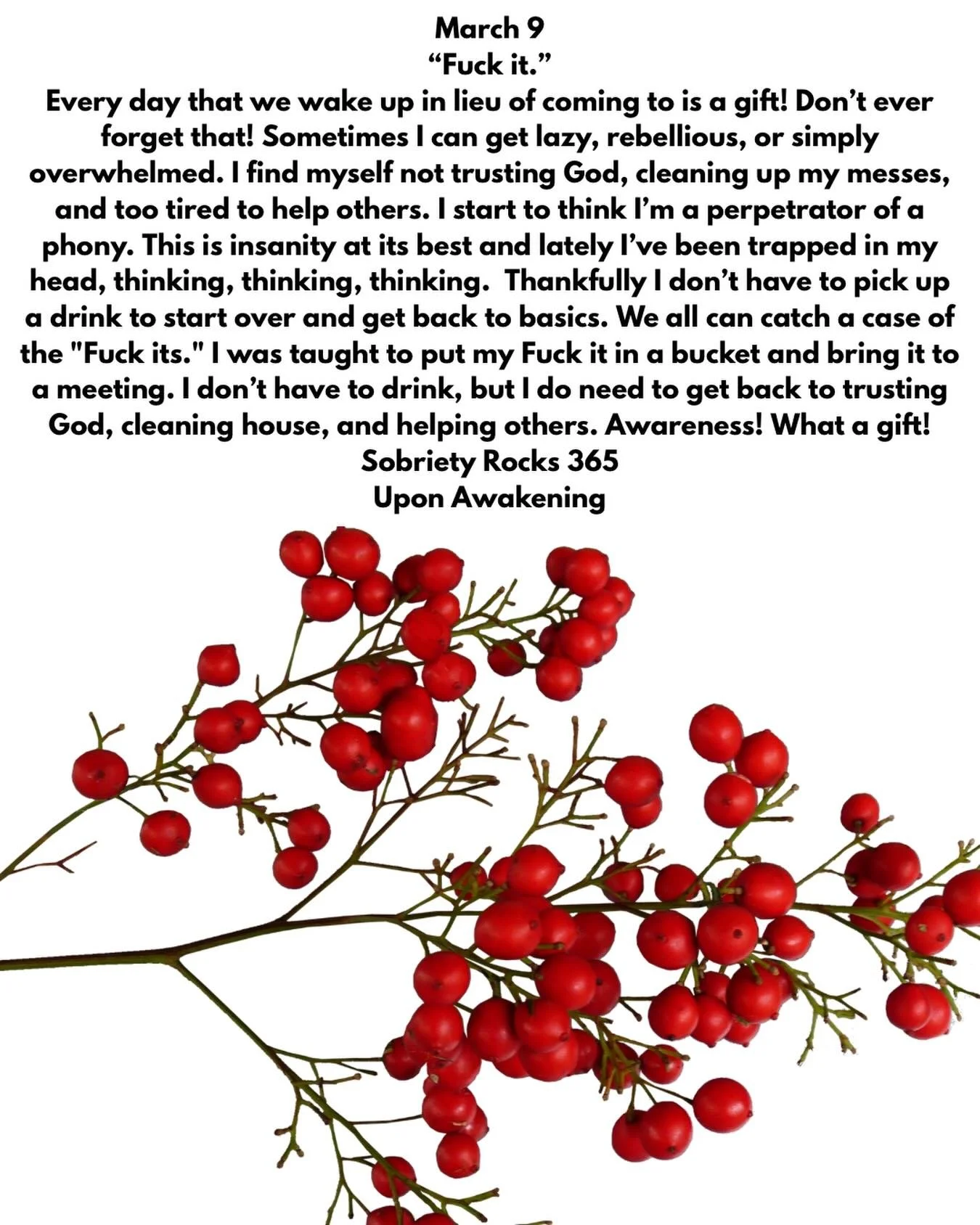 March 9
"Fuck it."
Every day that we wake up in lieu of coming to is a gift! Don't ever forget that! Sometimes I can get lazy, rebellious, or simply overwhelmed. I find myself not trusting God, cleaning up my messes, and too tired to help others. I start to think I'm a perpetrator of a phony. This is insanity at its best and lately I've been trapped in my head, thinking, thinking, thinking. Thankfully I don't have to pick up a drink to start over and get back to basics. We all can catch a case of the "Fuck its." I was taught to put my Fuck it in a bucket and bring it to a meeting. I don't have to drink, but I do need to get back to trusting God, cleaning house, and helping others. Awareness! What a gift!
Sobriety Rocks 365
Upon Awakening